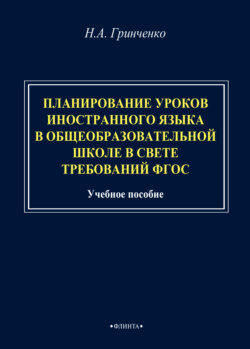 Н.А. Гринченко

ПЛАНИРОВАНИЕ УРОКОВ ИНОСТРАННОГО ЯЗЫКА В ОБЩЕОБРАЗОВАТЕЛЬНОЙ ШКОЛЕ В СВЕТЕ ТРЕБОВАНИЙ ФГОС

Учебное пособие

•ФЛИНТА•